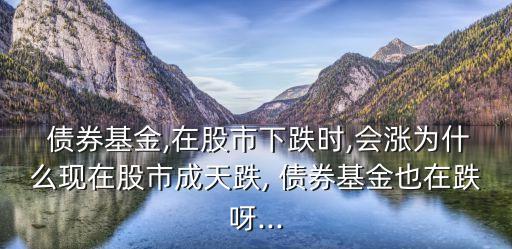 债券基金,在股市下跌时,会涨为什么现在股市成天跌, 债券基金也在跌呀...